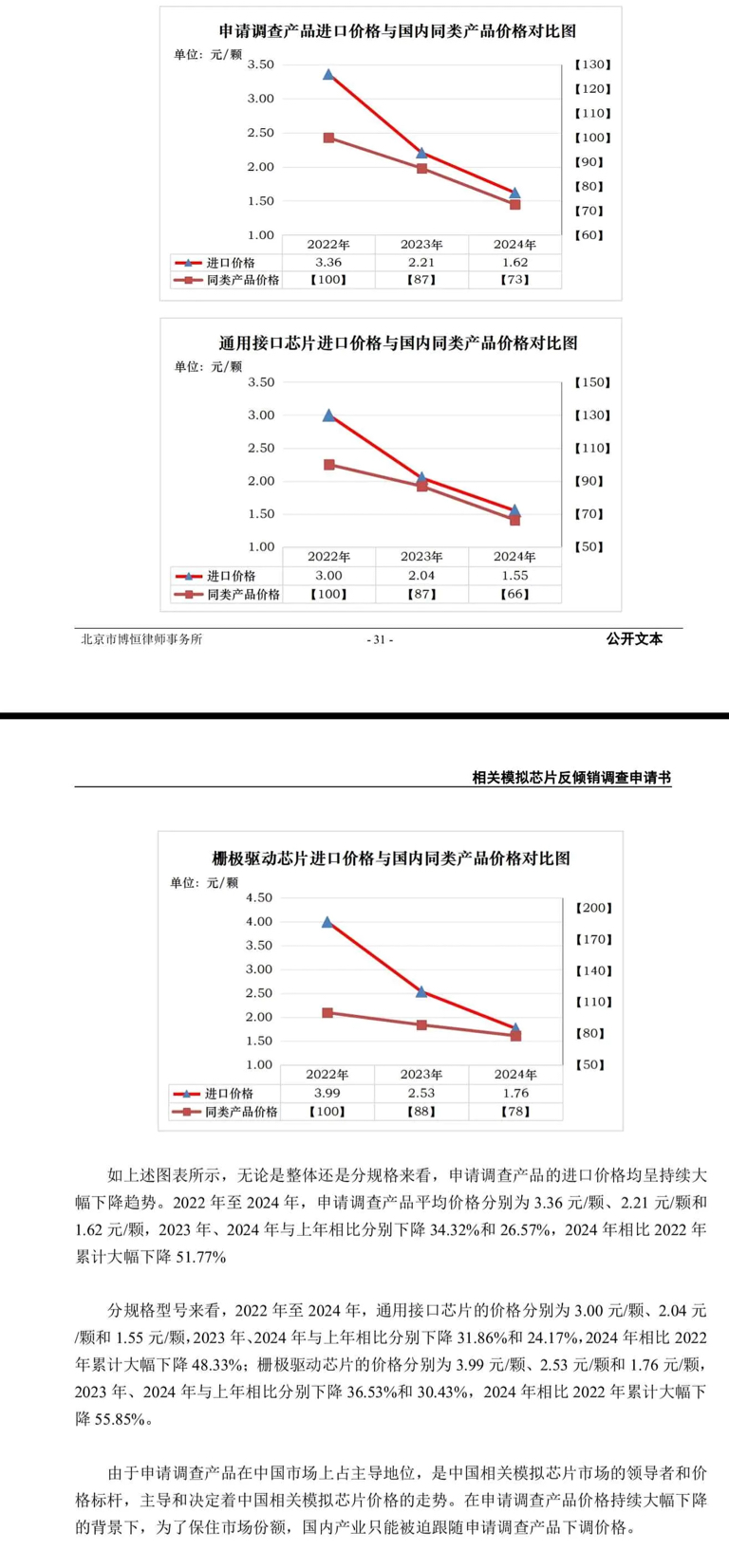 申请调查产品进口价格与国内同类产品价格对比图

单位：元/颗

3.50
3.00
2.50
2.00
1.50
1.00

【130】
【120】
【110】
【100】
【90】
【80】
【70】
【60】

| | 2022年 | 2023年 | 2024年 |
|---|---|---|---|
| 进口价格 | 3.36 | 2.21 | 1.62 |
| 同类产品价格 | 【100】 | 【87】 | 【73】 |

通用接口芯片进口价格与国内同类产品价格对比图

单位：元/颗

3.50
3.00
2.50
2.00
1.50
1.00

【150】
【130】
【110】
【90】
【70】
【50】

| | 2022年 | 2023年 | 2024年 |
|---|---|---|---|
| 进口价格 | 3.00 | 2.04 | 1.55 |
| 同类产品价格 | 【100】 | 【87】 | 【66】 |

北京市博恒律师事务所 - 31 - 公开文本

相关模拟芯片反倾销调查申请书

栅极驱动芯片进口价格与国内同类产品价格对比图

单位：元/颗

4.50
4.00
3.50
3.00
2.50
2.00
1.50
1.00

【200】
【170】
【140】
【110】
【80】
【50】

| | 2022年 | 2023年 | 2024年 |
|---|---|---|---|
| 进口价格 | 3.99 | 2.53 | 1.76 |
| 同类产品价格 | 【100】 | 【88】 | 【78】 |

如上述图表所示，无论是整体还是分规格来看，申请调查产品的进口价格均呈持续大幅下降趋势。2022 年至 2024 年，申请调查产品平均价格分别为 3.36 元/颗、2.21 元/颗和 1.62 元/颗，2023 年、2024 年与上年相比分别下降 34.32%和 26.57%，2024 年相比 2022 年累计大幅下降 51.77%

分规格型号来看，2022 年至 2024 年，通用接口芯片的价格分别为 3.00 元/颗、2.04 元/颗和 1.55 元/颗，2023 年、2024 年与上年相比分别下降 31.86%和 24.17%，2024 年相比 2022 年累计大幅下降 48.33%；栅极驱动芯片的价格分别为 3.99 元/颗、2.53 元/颗和 1.76 元/颗，2023 年、2024 年与上年相比分别下降 36.53%和 30.43%，2024 年相比 2022 年累计大幅下降 55.85%。

由于申请调查产品在中国市场上占主导地位，是中国相关模拟芯片市场的领导者和价格标杆，主导和决定着中国相关模拟芯片价格的走势。在申请调查产品价格持续大幅下降的背景下，为了保住市场份额，国内产业只能被迫跟随申请调查产品下调价格。